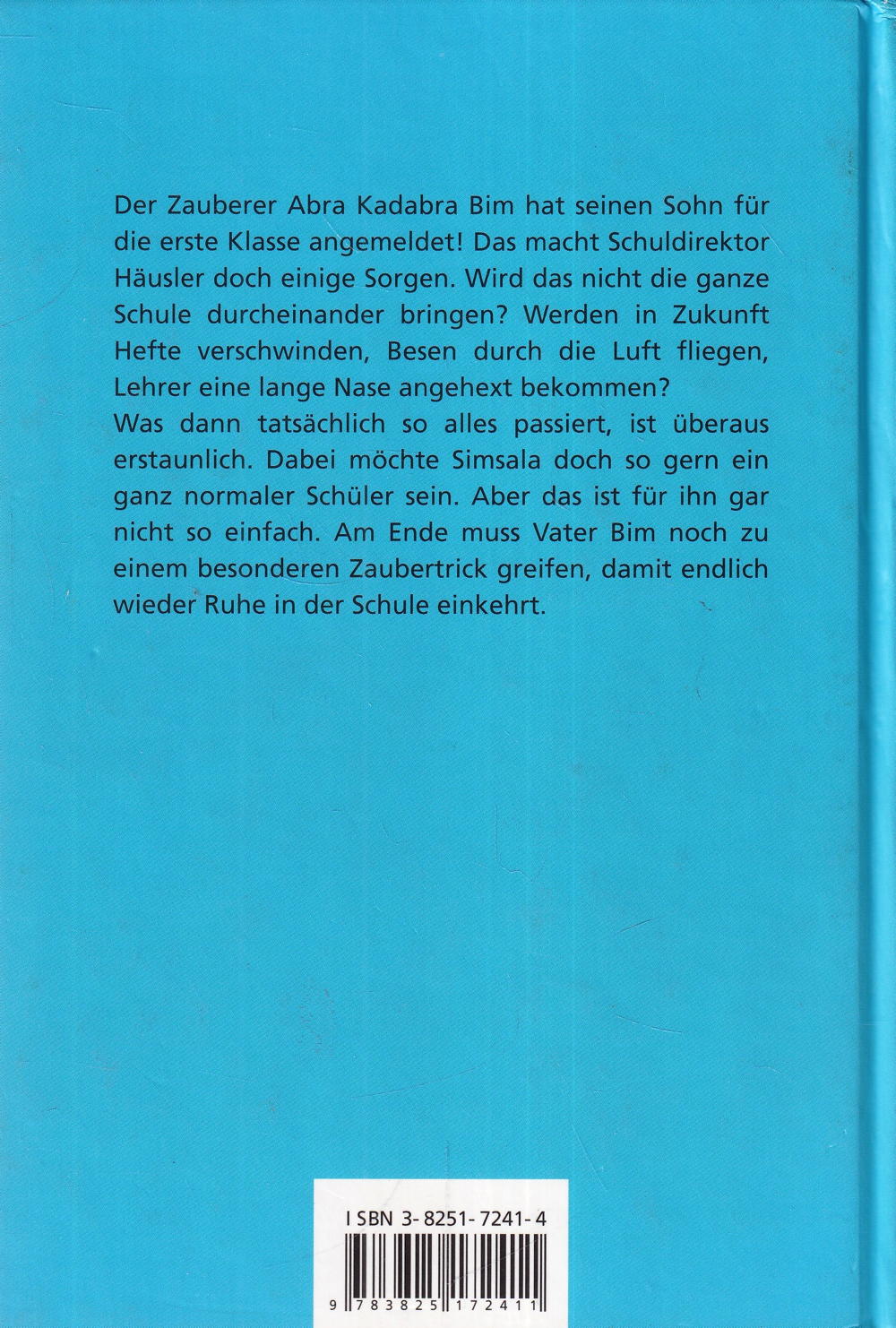 Der Zauberer Abra Kadabra Bim hat seinen Sohn für die erste Klasse angemeldet! Das macht Schuldirektor Häusler doch einige Sorgen. Wird das nicht die ganze Schule durcheinander bringen? Werden in Zukunft Hefte verschwinden, Besen durch die Luft fliegen, Lehrer eine lange Nase angehext bekommen?
Was dann tatsächlich so alles passiert, ist überaus erstaunlich. Dabei möchte Simsala doch so gern ein ganz normaler Schüler sein. Aber das ist für ihn gar nicht so einfach. Am Ende muss Vater Bim noch zu einem besonderen Zaubertrick greifen, damit endlich wieder Ruhe in der Schule einkehrt.

ISBN 3-8251-7241-4

9 783825 172411